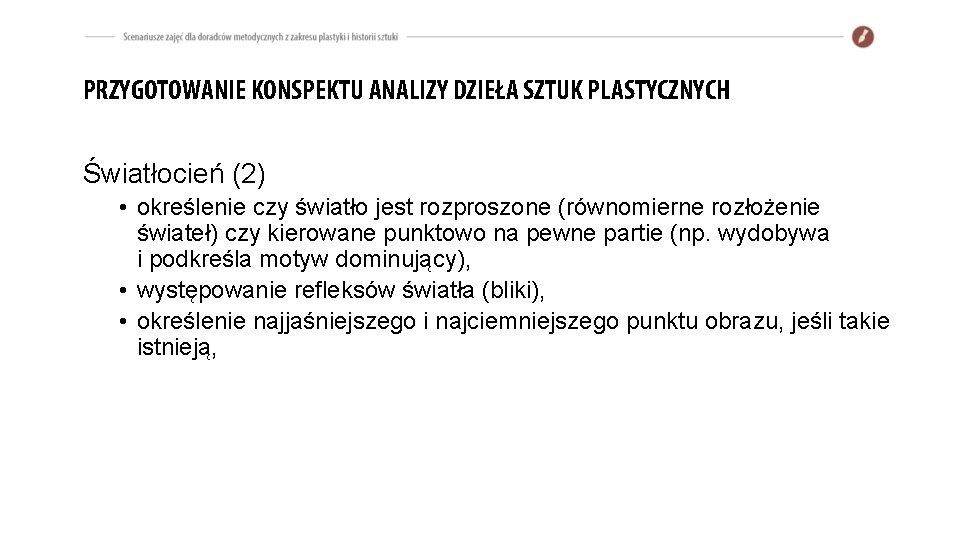 Scenariusze zajęć dla doradców metodycznych z zakresu plastyki i historii sztuki

PRZYGOTOWANIE KONSPEKTU ANALIZY DZIEŁA SZTUK PLASTYCZNYCH

Światłocień (2)

• określenie czy światło jest rozproszone (równomierne rozłożenie świateł) czy kierowane punktowo na pewne partie (np. wydobywa i podkreśla motyw dominujący),
• występowanie refleksów światła (bliki),
• określenie najjaśniejszego i najciemniejszego punktu obrazu, jeśli takie istnieją,